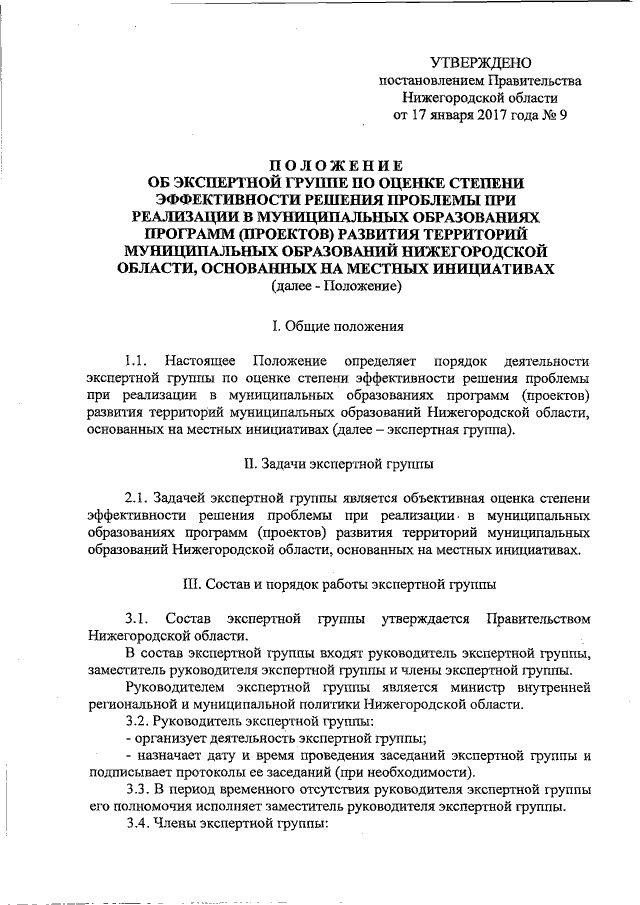 УТВЕРЖДЕНО
постановлением Правительства
Нижегородской области
от 17 января 2017 года № 9

ПОЛОЖЕНИЕ
ОБ ЭКСПЕРТНОЙ ГРУППЕ ПО ОЦЕНКЕ СТЕПЕНИ ЭФФЕКТИВНОСТИ РЕШЕНИЯ ПРОБЛЕМЫ ПРИ РЕАЛИЗАЦИИ В МУНИЦИПАЛЬНЫХ ОБРАЗОВАНИЯХ ПРОГРАММ (ПРОЕКТОВ) РАЗВИТИЯ ТЕРРИТОРИЙ МУНИЦИПАЛЬНЫХ ОБРАЗОВАНИЙ НИЖЕГОРОДСКОЙ ОБЛАСТИ, ОСНОВАННЫХ НА МЕСТНЫХ ИНИЦИАТИВАХ
(далее - Положение)

I. Общие положения

1.1. Настоящее Положение определяет порядок деятельности экспертной группы по оценке степени эффективности решения проблемы при реализации в муниципальных образованиях программ (проектов) развития территорий муниципальных образований Нижегородской области, основанных на местных инициативах (далее – экспертная группа).

II. Задачи экспертной группы

2.1. Задачей экспертной группы является объективная оценка степени эффективности решения проблемы при реализации в муниципальных образованиях программ (проектов) развития территорий муниципальных образований Нижегородской области, основанных на местных инициативах.

III. Состав и порядок работы экспертной группы

3.1. Состав экспертной группы утверждается Правительством Нижегородской области.

В состав экспертной группы входят руководитель экспертной группы, заместитель руководителя экспертной группы и члены экспертной группы.

Руководителем экспертной группы является министр внутренней региональной и муниципальной политики Нижегородской области.

3.2. Руководитель экспертной группы:
- организует деятельность экспертной группы;
- назначает дату и время проведения заседаний экспертной группы и подписывает протоколы ее заседаний (при необходимости).

3.3. В период временного отсутствия руководителя экспертной группы его полномочия исполняет заместитель руководителя экспертной группы.

3.4. Члены экспертной группы: